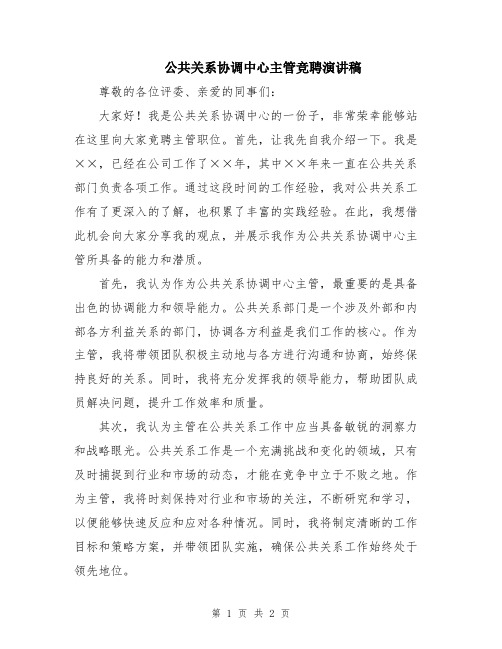 公共关系协调中心主管竞聘演讲稿

尊敬的各位评委、亲爱的同事们：

大家好！我是公共关系协调中心的一份子，非常荣幸能够站在这里向大家竞聘主管职位。首先，让我先自我介绍一下。我是××，已经在公司工作了××年，其中××年来一直在公共关系部门负责各项工作。通过这段时间的工作经验，我对公共关系工作有了更深入的了解，也积累了丰富的实践经验。在此，我想借此机会向大家分享我的观点，并展示我作为公共关系协调中心主管所具备的能力和潜质。

首先，我认为作为公共关系协调中心主管，最重要的是具备出色的协调能力和领导能力。公共关系部门是一个涉及外部和内部各方利益关系的部门，协调各方利益是我们工作的核心。作为主管，我将带领团队积极主动地与各方进行沟通和协商，始终保持良好的关系。同时，我将充分发挥我的领导能力，帮助团队成员解决问题，提升工作效率和质量。

其次，我认为主管在公共关系工作中应当具备敏锐的洞察力和战略眼光。公共关系工作是一个充满挑战和变化的领域，只有及时捕捉到行业和市场的动态，才能在竞争中立于不败之地。作为主管，我将时刻保持对行业和市场的关注，不断研究和学习，以便能够快速反应和应对各种情况。同时，我将制定清晰的工作目标和策略方案，并带领团队实施，确保公共关系工作始终处于领先地位。

第 1 页 共 2 页